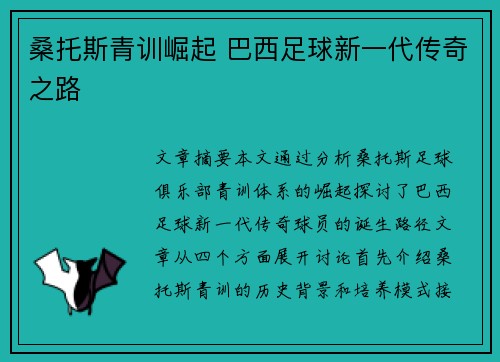 桑托斯青训崛起 巴西足球新一代传奇之路

文章摘要本文通过分析桑托斯足球俱乐部青训体系的崛起探讨了巴西足球新一代传奇球员的诞生路径文章从四个方面展开讨论首先介绍桑托斯青训的历史背景和培养模式接